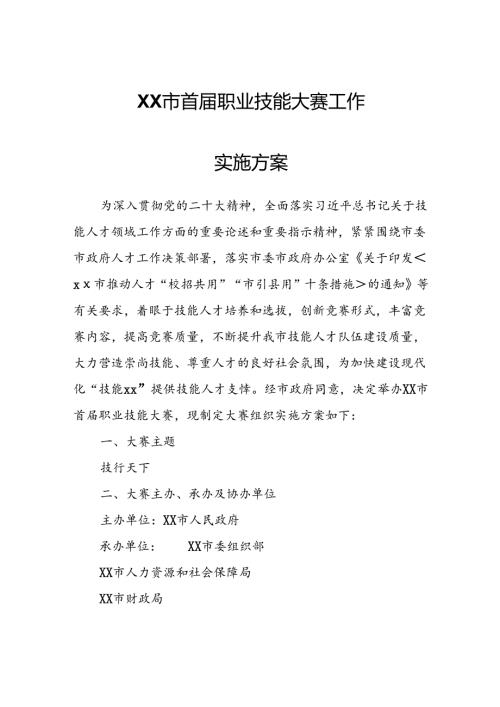 XX市首届职业技能大赛工作

实施方案

为深入贯彻党的二十大精神，全面落实习近平总书记关于技能人才领域工作方面的重要论述和重要指示精神，紧紧围绕市委市政府人才工作决策部署，落实市委市政府办公室《关于印发＜xx市推动人才“校招共用”“市引县用”十条措施＞的通知》等有关要求，着眼于技能人才培养和选拔，创新竞赛形式，丰富竞赛内容，提高竞赛质量，不断提升我市技能人才队伍建设质量，大力营造崇尚技能、尊重人才的良好社会氛围，为加快建设现代化“技能xx”提供技能人才支撑。经市政府同意，决定举办XX市首届职业技能大赛，现制定大赛组织实施方案如下：

一、大赛主题

技行天下

二、大赛主办、承办及协办单位

主办单位：XX市人民政府

承办单位：　　XX市委组织部

XX市人力资源和社会保障局

XX市财政局